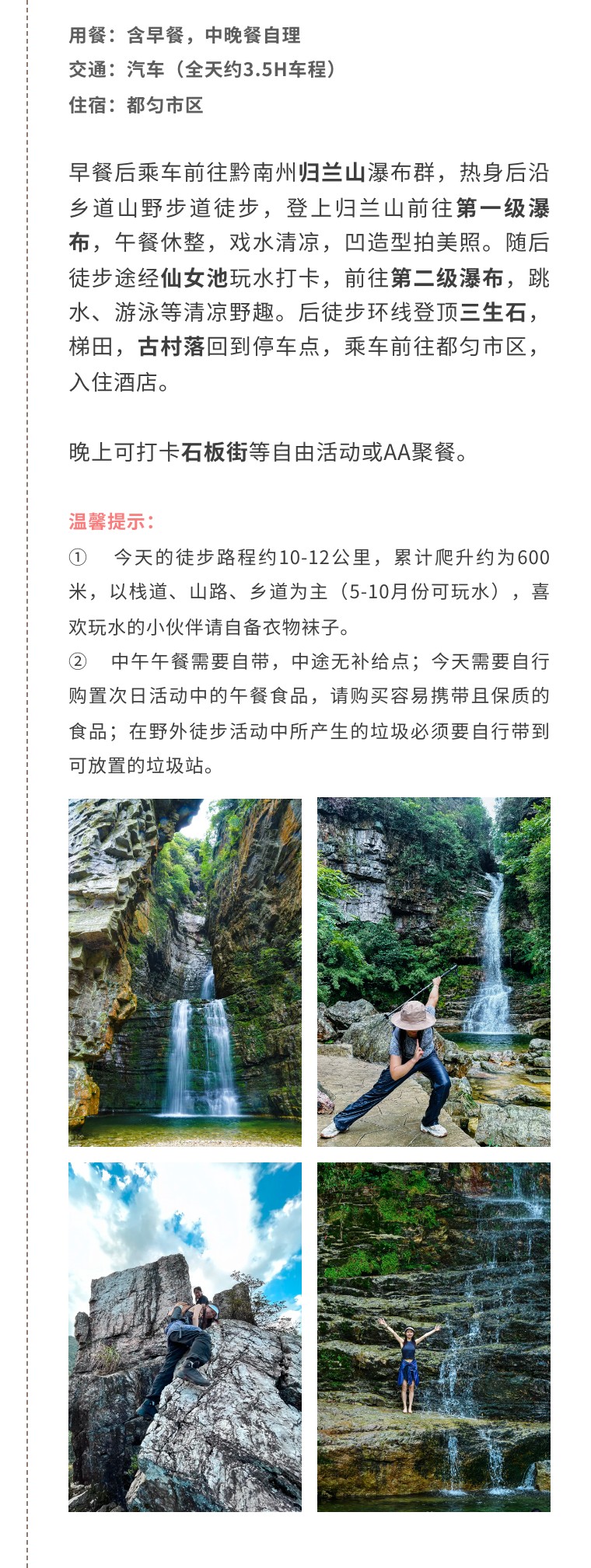 用餐：含早餐，中晚餐自理
交通：汽车（全天约3.5H车程）
住宿：都匀市区

早餐后乘车前往黔南州归兰山瀑布群，热身后沿乡道山野步道徒步，登上归兰山前往第一级瀑布，午餐休整，戏水清凉，凹造型拍美照。随后徒步途经仙女池玩水打卡，前往第二级瀑布，跳水、游泳等清凉野趣。后徒步环线登顶三生石，梯田，古村落回到停车点，乘车前往都匀市区，入住酒店。

晚上可打卡石板街等自由活动或AA聚餐。

温馨提示：
① 今天的徒步路程约10-12公里，累计爬升约为600米，以栈道、山路、乡道为主（5-10月份可玩水），喜欢玩水的小伙伴请自备衣物袜子。
② 中午午餐需要自带，中途无补给点；今天需要自行购置次日活动中的午餐食品，请购买容易携带且保质的食品；在野外徒步活动中所产生的垃圾必须要自行带到可放置的垃圾站。